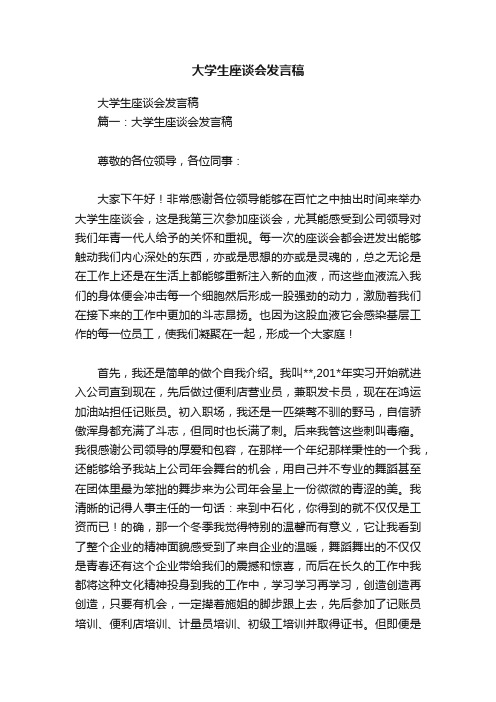 大学生座谈会发言稿

大学生座谈会发言稿
篇一：大学生座谈会发言稿

尊敬的各位领导，各位同事：

大家下午好！非常感谢各位领导能够在百忙之中抽出时间来举办大学生座谈会，这是我第三次参加座谈会，尤其能感受到公司领导对我们年青一代人给予的关怀和重视。每一次的座谈会都会迸发出能够触动我们内心深处的东西，亦或是思想的亦或是灵魂的，总之无论是在工作上还是在生活上都能够重新注入新的血液，而这些血液流入我们的身体便会冲击每一个细胞然后形成一股强劲的动力，激励着我们在接下来的工作中更加的斗志昂扬。也因为这股血液它会感染基层工作的每一位员工，使我们凝聚在一起，形成一个大家庭！

首先，我还是简单的做个自我介绍。我叫**,201*年实习开始就进入公司直到现在，先后做过便利店营业员，兼职发卡员，现在在鸿运加油站担任记账员。初入职场，我还是一匹桀骜不驯的野马，自信骄傲浑身都充满了斗志，但同时也长满了刺。后来我管这些刺叫毒瘤。我很感谢公司领导的厚爱和包容，在那样一个年纪那样秉性的一个我，还能够给予我站上公司年会舞台的机会，用自己并不专业的舞蹈甚至在团体里最为笨拙的舞步来为公司年会呈上一份微微的青涩的美。我清晰的记得人事主任的一句话：来到中石化，你得到的就不仅仅是工资而已！的确，那一个冬季我觉得特别的温馨而有意义，它让我看到了整个企业的精神面貌感受到了来自企业的温暖，舞蹈舞出的不仅仅是青春还有这个企业带给我们的震撼和惊喜，而后在长久的工作中我都将这种文化精神投身到我的工作中，学习学习再学习，创造创造再创造，只要有机会，一定撵着施姐的脚步跟上去，先后参加了记账员培训、便利店培训、计量员培训、初级工培训并取得证书。但即便是